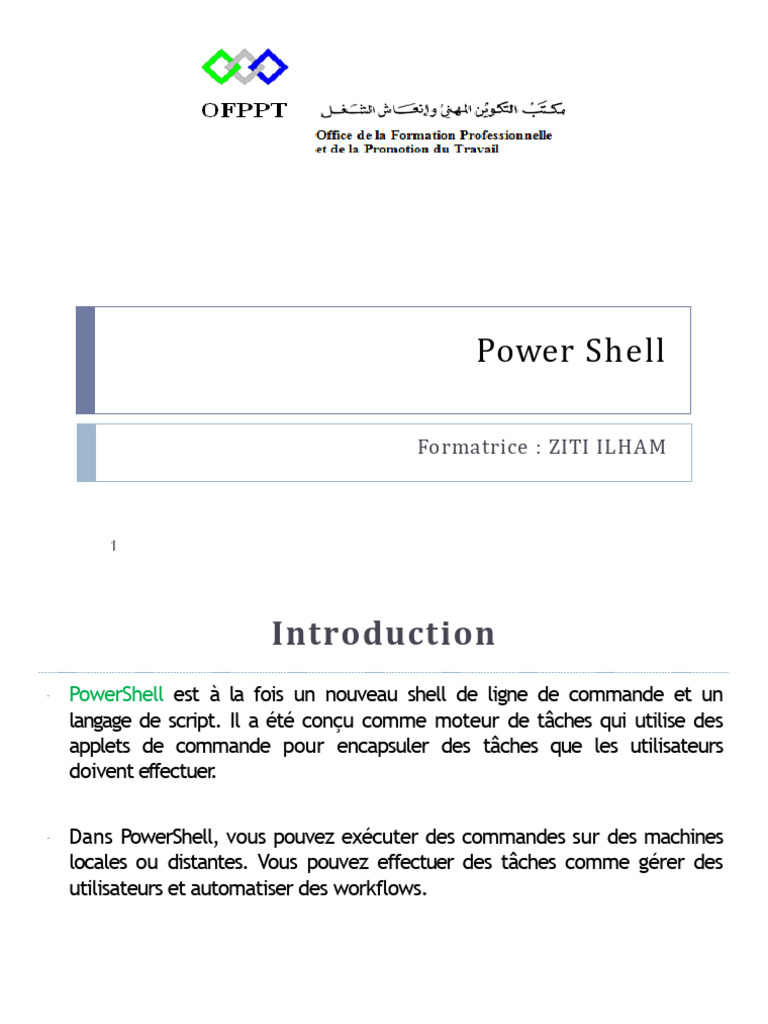 OFPPT

مكتب التكوين المهني وإنعاش الشغل

Office de la Formation Professionnelle et de la Promotion du Travail

Power Shell

Formatrice : ZITI ILHAM

1

Introduction

- PowerShell est à la fois un nouveau shell de ligne de commande et un langage de script. Il a été conçu comme moteur de tâches qui utilise des applets de commande pour encapsuler des tâches que les utilisateurs doivent effectuer.

- Dans PowerShell, vous pouvez exécuter des commandes sur des machines locales ou distantes. Vous pouvez effectuer des tâches comme gérer des utilisateurs et automatiser des workflows.